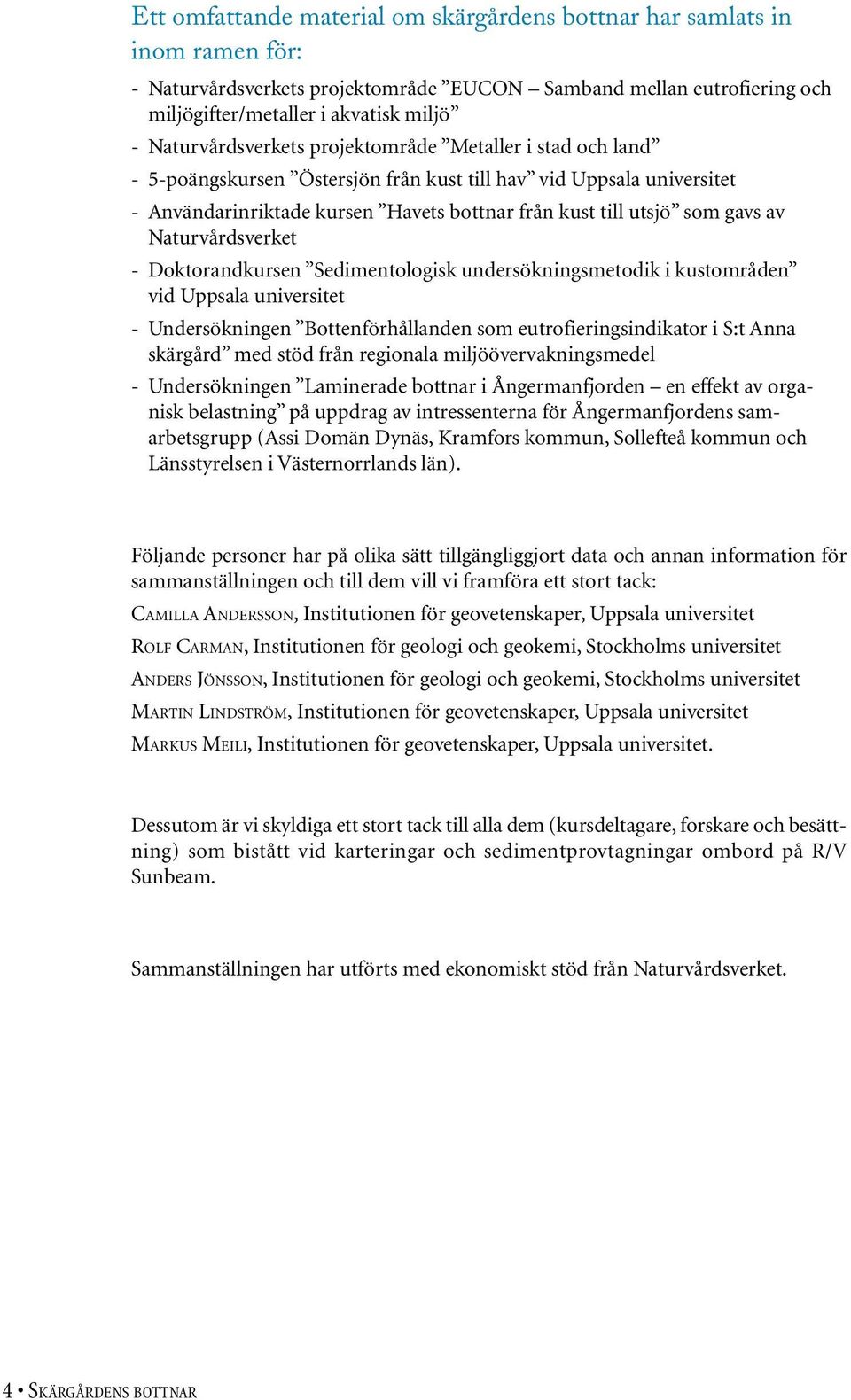 Ett omfattande material om skärgårdens bottnar har samlats in inom ramen för:

- Naturvårdsverkets projektområde ”EUCON – Samband mellan eutrofiering och miljögifter/metaller i akvatisk miljö”
- Naturvårdsverkets projektområde ”Metaller i stad och land”
- 5-poängskursen ”Östersjön från kust till hav” vid Uppsala universitet
- Användarinriktade kursen ”Havets bottnar från kust till utsjö” som gavs av Naturvårdsverket
- Doktorandkursen ”Sedimentologisk undersökningsmetodik i kustområden” vid Uppsala universitet
- Undersökningen ”Bottenförhållanden som eutrofieringsindikator i S:t Anna skärgård” med stöd från regionala miljöövervakningsmedel
- Undersökningen ”Laminerade bottnar i Ångermanfjorden – en effekt av organisk belastning” på uppdrag av intressenterna för Ångermanfjordens samarbetsgrupp (Assi Domän Dynäs, Kramfors kommun, Sollefteå kommun och Länsstyrelsen i Västernorrlands län).

Följande personer har på olika sätt tillgängliggjort data och annan information för sammanställningen och till dem vill vi framföra ett stort tack:

Camilla Andersson, Institutionen för geovetenskaper, Uppsala universitet

Rolf Carman, Institutionen för geologi och geokemi, Stockholms universitet

Anders Jönsson, Institutionen för geologi och geokemi, Stockholms universitet

Martin Lindström, Institutionen för geovetenskaper, Uppsala universitet

Markus Meili, Institutionen för geovetenskaper, Uppsala universitet.

Dessutom är vi skyldiga ett stort tack till alla dem (kursdeltagare, forskare och besättning) som bistått vid karteringar och sedimentprovtagningar ombord på R/V Sunbeam.

Sammanställningen har utförts med ekonomiskt stöd från Naturvårdsverket.

4 • Skärgårdens bottnar